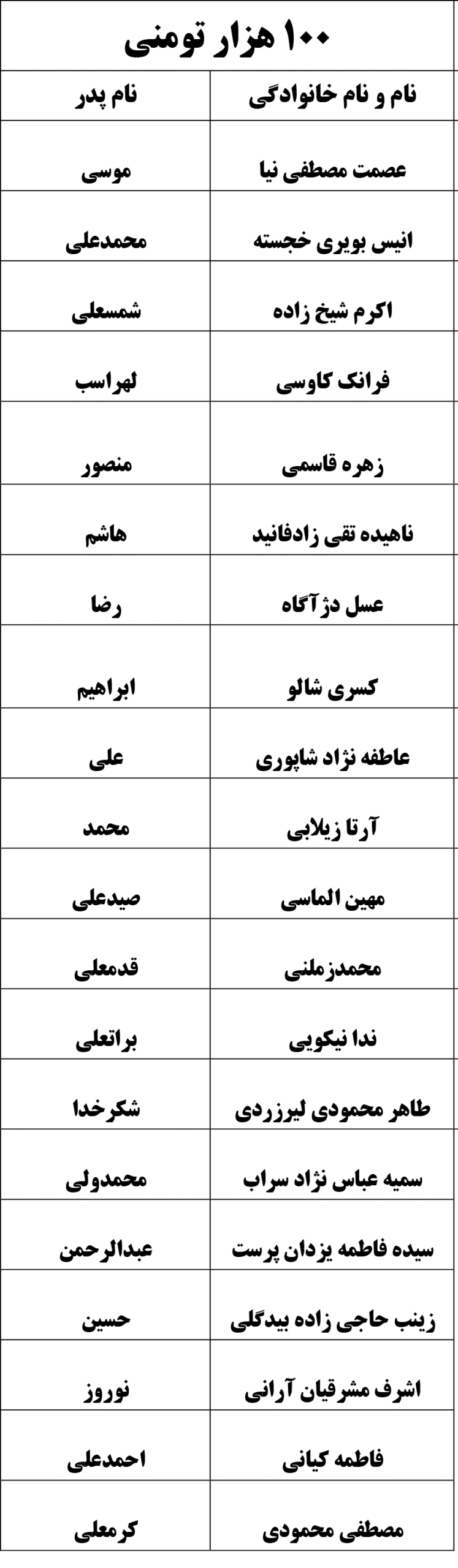 ۱۰۰ هزار تومنی

| نام و نام خانوادگی | نام پدر |
|---|---|
| عصمت مصطفی نیا | موسی |
| انیس بویری خجسته | محمدعلی |
| اکرم شیخ زاده | شمسعلی |
| فرانک کاوسی | لهراسب |
| زهره قاسمی | منصور |
| ناهیده تقی زادفانید | هاشم |
| عسل دژآگاه | رضا |
| کسری شالو | ابراهیم |
| عاطفه نژاد شاپوری | علی |
| آرتا زیلابی | محمد |
| مهین الماسی | صیدعلی |
| محمدزملنی | قدمعلی |
| ندا نیکویی | براتعلی |
| طاهر محمودی لیرزردی | شکرخدا |
| سمیه عباس نژاد سراب | محمدولی |
| سیده فاطمه یزدان پرست | عبدالرحمن |
| زینب حاجی زاده بیدگلی | حسین |
| اشرف مشرقیان آرانی | نوروز |
| فاطمه کیانی | احمدعلی |
| مصطفی محمودی | کرمعلی |